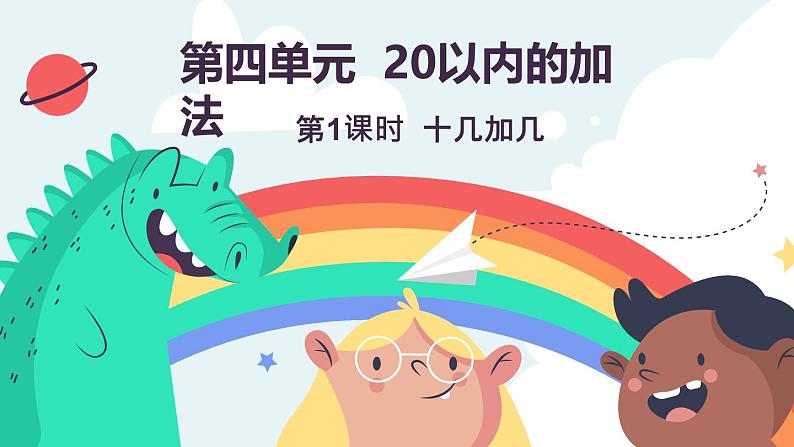 第四单元 20以内的加法

第1课时 十几加几